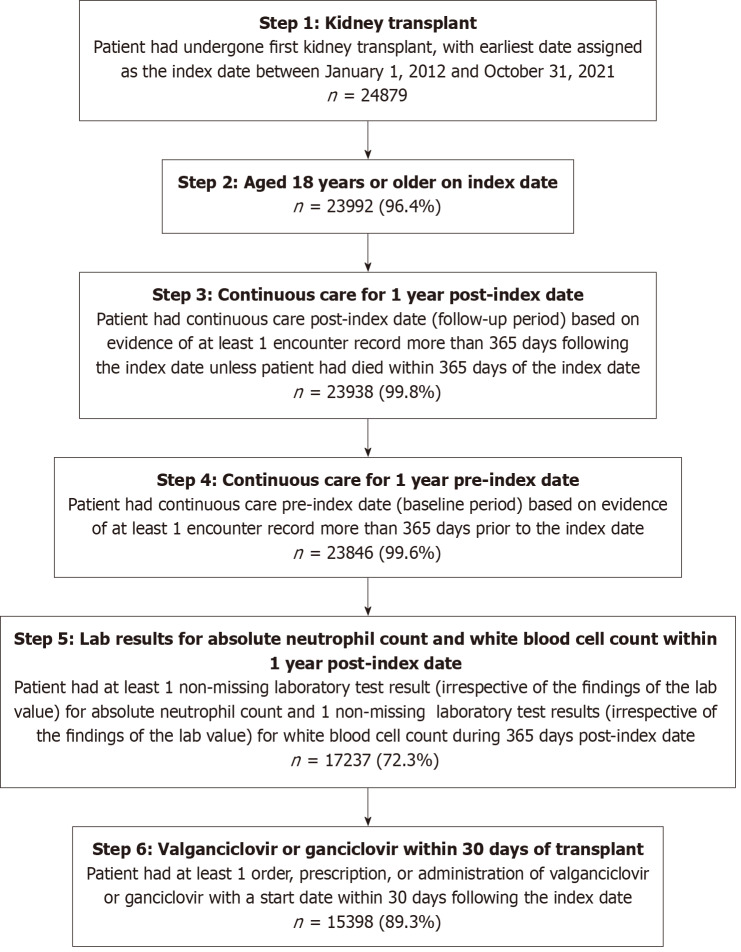 **Step 1: Kidney transplant**
Patient had undergone first kidney transplant, with earliest date assigned as the index date between January 1, 2012 and October 31, 2021
$n$ = 24879

**Step 2: Aged 18 years or older on index date**
$n$ = 23992 (96.4%)

**Step 3: Continuous care for 1 year post-index date**
Patient had continuous care post-index date (follow-up period) based on evidence of at least 1 encounter record more than 365 days following the index date unless patient had died within 365 days of the index date
$n$ = 23938 (99.8%)

**Step 4: Continuous care for 1 year pre-index date**
Patient had continuous care pre-index date (baseline period) based on evidence of at least 1 encounter record more than 365 days prior to the index date
$n$ = 23846 (99.6%)

**Step 5: Lab results for absolute neutrophil count and white blood cell count within 1 year post-index date**
Patient had at least 1 non-missing laboratory test result (irrespective of the findings of the lab value) for absolute neutrophil count and 1 non-missing laboratory test results (irrespective of the findings of the lab value) for white blood cell count during 365 days post-index date
$n$ = 17237 (72.3%)

**Step 6: Valganciclovir or ganciclovir within 30 days of transplant**
Patient had at least 1 order, prescription, or administration of valganciclovir or ganciclovir with a start date within 30 days following the index date
$n$ = 15398 (89.3%)